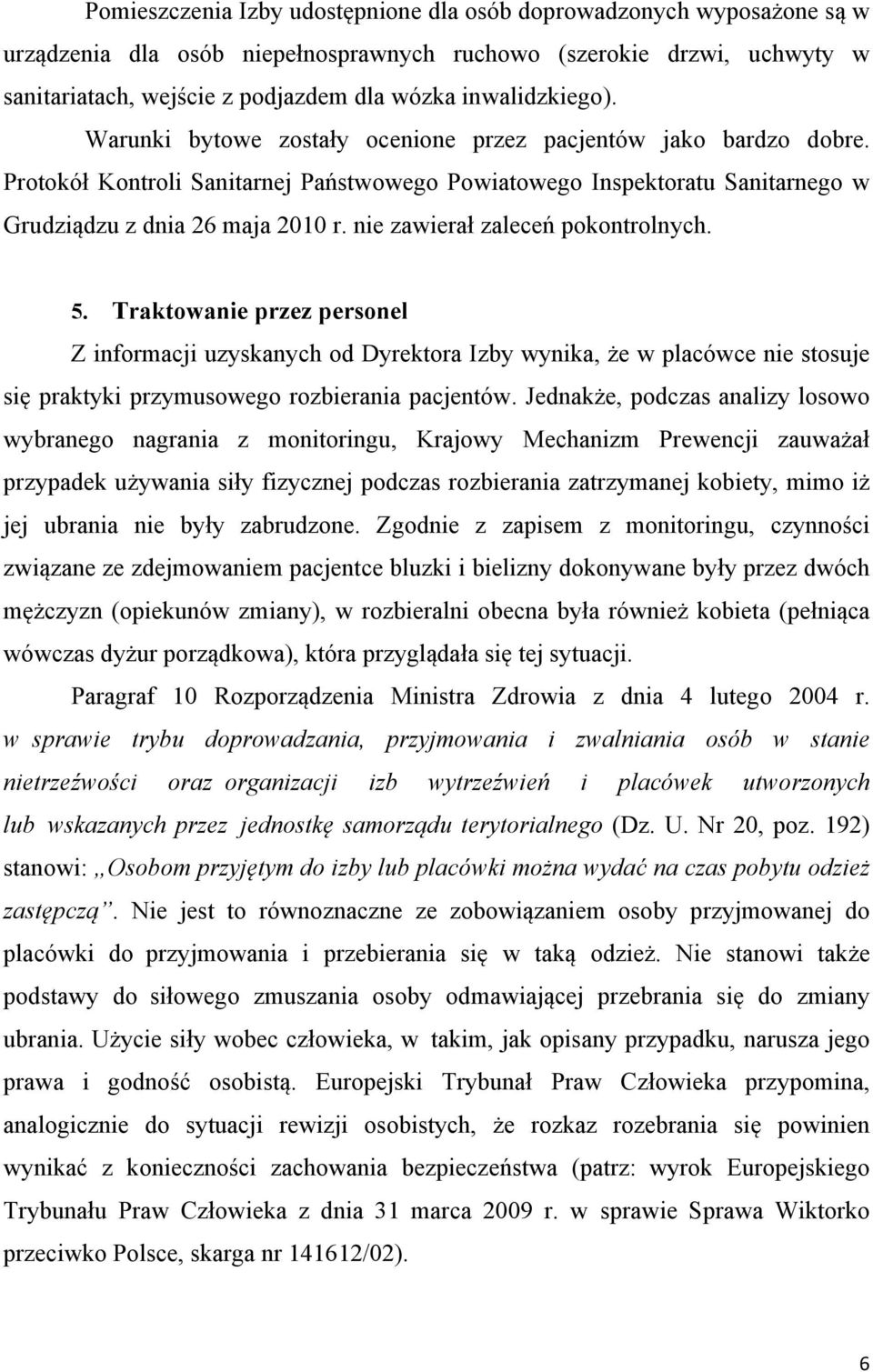 Pomieszczenia Izby udostępnione dla osób doprowadzonych wyposażone są w urządzenia dla osób niepełnosprawnych ruchowo (szerokie drzwi, uchwyty w sanitariatach, wejście z podjazdem dla wózka inwalidzkiego).

Warunki bytowe zostały ocenione przez pacjentów jako bardzo dobre. Protokół Kontroli Sanitarnej Państwowego Powiatowego Inspektoratu Sanitarnego w Grudziądzu z dnia 26 maja 2010 r. nie zawierał zaleceń pokontrolnych.

5. Traktowanie przez personel

Z informacji uzyskanych od Dyrektora Izby wynika, że w placówce nie stosuje się praktyki przymusowego rozbierania pacjentów. Jednakże, podczas analizy losowo wybranego nagrania z monitoringu, Krajowy Mechanizm Prewencji zauważał przypadek używania siły fizycznej podczas rozbierania zatrzymanej kobiety, mimo iż jej ubrania nie były zabrudzone. Zgodnie z zapisem z monitoringu, czynności związane ze zdejmowaniem pacjentce bluzki i bielizny dokonywane były przez dwóch mężczyzn (opiekunów zmiany), w rozbieralni obecna była również kobieta (pełniąca wówczas dyżur porządkowa), która przyglądała się tej sytuacji.

Paragraf 10 Rozporządzenia Ministra Zdrowia z dnia 4 lutego 2004 r. w sprawie trybu doprowadzania, przyjmowania i zwalniania osób w stanie nietrzeźwości oraz organizacji izb wytrzeźwień i placówek utworzonych lub wskazanych przez jednostkę samorządu terytorialnego (Dz. U. Nr 20, poz. 192) stanowi: „Osobom przyjętym do izby lub placówki można wydać na czas pobytu odzież zastępczą”. Nie jest to równoznaczne ze zobowiązaniem osoby przyjmowanej do placówki do przyjmowania i przebierania się w taką odzież. Nie stanowi także podstawy do siłowego zmuszania osoby odmawiającej przebrania się do zmiany ubrania. Użycie siły wobec człowieka, w takim, jak opisany przypadku, narusza jego prawa i godność osobistą. Europejski Trybunał Praw Człowieka przypomina, analogicznie do sytuacji rewizji osobistych, że rozkaz rozebrania się powinien wynikać z konieczności zachowania bezpieczeństwa (patrz: wyrok Europejskiego Trybunału Praw Człowieka z dnia 31 marca 2009 r. w sprawie Sprawa Wiktorko przeciwko Polsce, skarga nr 141612/02).

6